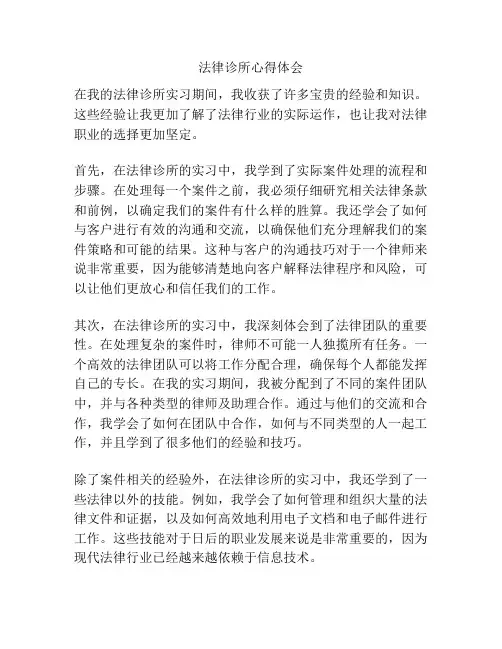 法律诊所心得体会

在我的法律诊所实习期间，我收获了许多宝贵的经验和知识。这些经验让我更加了解了法律行业的实际运作，也让我对法律职业的选择更加坚定。

首先，在法律诊所的实习中，我学到了实际案件处理的流程和步骤。在处理每一个案件之前，我必须仔细研究相关法律条款和前例，以确定我们的案件有什么样的胜算。我还学会了如何与客户进行有效的沟通和交流，以确保他们充分理解我们的案件策略和可能的结果。这种与客户的沟通技巧对于一个律师来说非常重要，因为能够清楚地向客户解释法律程序和风险，可以让他们更放心和信任我们的工作。

其次，在法律诊所的实习中，我深刻体会到了法律团队的重要性。在处理复杂的案件时，律师不可能一人独揽所有任务。一个高效的法律团队可以将工作分配合理，确保每个人都能发挥自己的专长。在我的实习期间，我被分配到了不同的案件团队中，并与各种类型的律师及助理合作。通过与他们的交流和合作，我学会了如何在团队中合作，如何与不同类型的人一起工作，并且学到了很多他们的经验和技巧。

除了案件相关的经验外，在法律诊所的实习中，我还学到了一些法律以外的技能。例如，我学会了如何管理和组织大量的法律文件和证据，以及如何高效地利用电子文档和电子邮件进行工作。这些技能对于日后的职业发展来说是非常重要的，因为现代法律行业已经越来越依赖于信息技术。